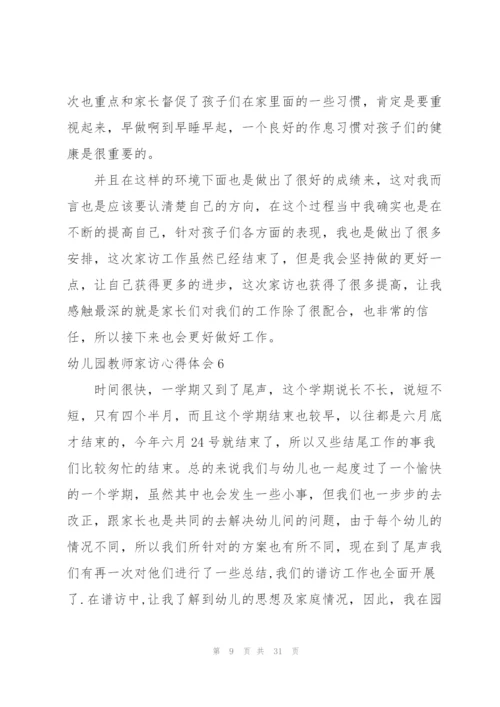 次也重点和家长督促了孩子们在家里面的一些习惯，肯定是要重视起来，早做啊到早睡早起，一个良好的作息习惯对孩子们的健康是很重要的。

并且在这样的环境下面也是做出了很好的成绩来，这对我而言也是应该要认清楚自己的方向，在这个过程当中我确实也是在不断的提高自己，针对孩子们各方面的表现，我也是做出了很多安排，这次家访工作虽然已经结束了，但是我会坚持做的更好一点，让自己获得更多的进步，这次家访也获得了很多提高，让我感触最深的就是家长们对我们的工作除了很配合，也非常的信任，所以接下来也会更好做好工作。

幼儿园教师家访心得体会6

时间很快，一学期又到了尾声，这个学期说长不长，说短不短，只有四个半月，而且这个学期结束也较早，以往都是六月底才结束的，今年六月24号就结束了，所以又些结尾工作的事我们比较匆忙的结束。总的来说我们与幼儿也一起度过了一个愉快的一个学期，虽然其中也会发生一些小事，但我们也一步步的去改正，跟家长也是共同的去解决幼儿间的问题，由于每个幼儿的情况不同，所以我们所针对的方案也有所不同，现在到了尾声我们有再一次对他们进行了一些总结，我们的谱访工作也全面开展了．在谱访中，让我了解到幼儿的思想及家庭情况，因此，我在园

第 9 页 共 31 页